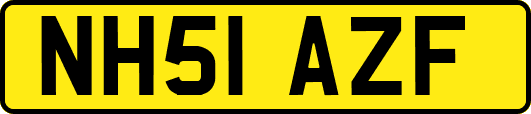 NH51 AZF